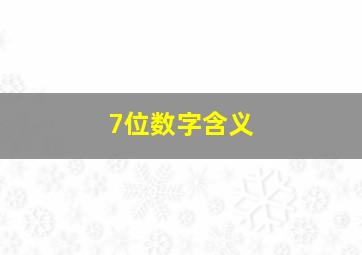 7位数字含义